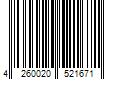 4 260020 521671